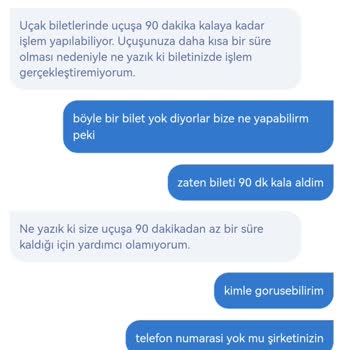 Uçak biletlerinde uçuşa 90 dakika kalaya kadar işlem yapılabiliyor. Uçuşunuza daha kısa bir süre olması nedeniyle ne yazık ki biletinizde işlem gerçekleştiremiyorum.

böyle bir bilet yok diyorlar bize ne yapabilirm peki

zaten bileti 90 dk kala aldim

Ne yazık ki size uçuşa 90 dakikadan az bir süre kaldığı için yardımcı olamıyorum.

kimle gorusebilirim

telefon numarasi yok mu şirketinizin